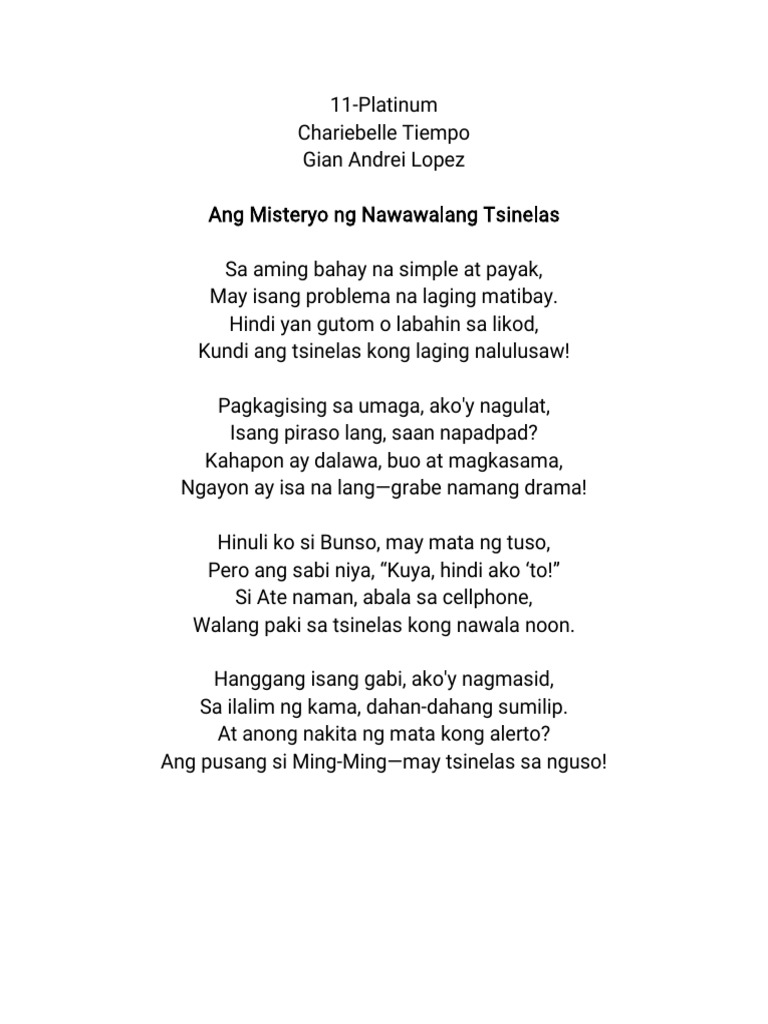 11-Platinum
Chariebelle Tiempo
Gian Andrei Lopez

Ang Misteryo ng Nawawalang Tsinelas

Sa aming bahay na simple at payak,
May isang problema na laging matibay.
Hindi yan gutom o labahin sa likod,
Kundi ang tsinelas kong laging nalulusaw!

Pagkagising sa umaga, ako'y nagulat,
Isang piraso lang, saan napadpad?
Kahapon ay dalawa, buo at magkasama,
Ngayon ay isa na lang—grabe namang drama!

Hinuli ko si Bunso, may mata ng tuso,
Pero ang sabi niya, “Kuya, hindi ako ‘to!”
Si Ate naman, abala sa cellphone,
Walang paki sa tsinelas kong nawala noon.

Hanggang isang gabi, ako'y nagmasid,
Sa ilalim ng kama, dahan-dahang sumilip.
At anong nakita ng mata kong alerto?
Ang pusang si Ming-Ming—may tsinelas sa nguso!